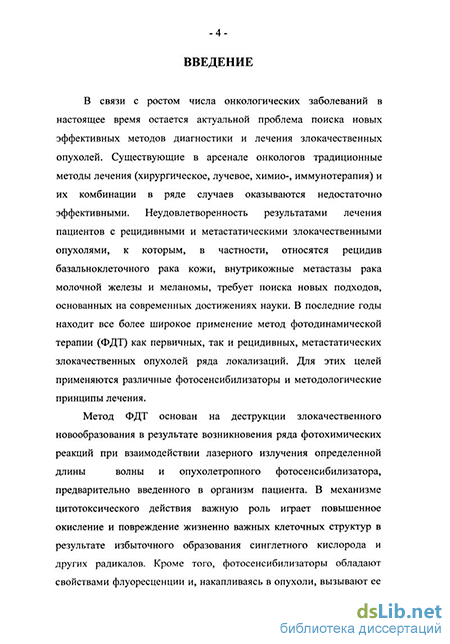 - 4 -

ВВЕДЕНИЕ

В связи с ростом числа онкологических заболеваний в настоящее время остается актуальной проблема поиска новых эффективных методов диагностики и лечения злокачественных опухолей. Существующие в арсенале онкологов традиционные методы лечения (хирургическое, лучевое, химио-, иммунотерапия) и их комбинации в ряде случаев оказываются недостаточно эффективными. Неудовлетворенность результатами лечения пациентов с рецидивными и метастатическими злокачественными опухолями, к которым, в частности, относятся рецидив базальноклеточного рака кожи, внутрикожные метастазы рака молочной железы и меланомы, требует поиска новых подходов, основанных на современных достижениях науки. В последние годы находит все более широкое применение метод фотодинамической терапии (ФДТ) как первичных, так и рецидивных, метастатических злокачественных опухолей ряда локализаций. Для этих целей применяются различные фотосенсибилизаторы и методологические принципы лечения.

Метод ФДТ основан на деструкции злокачественного новообразования в результате возникновения ряда фотохимических реакций при взаимодействии лазерного излучения определенной длины волны и опухолетропного фотосенсибилизатора, предварительно введенного в организм пациента. В механизме цитотоксического действия важную роль играет повышенное окисление и повреждение жизненно важных клеточных структур в результате избыточного образования синглетного кислорода и других радикалов. Кроме того, фотосенсибилизаторы обладают свойствами флуоресценции и, накапливаясь в опухоли, вызывают ее

dsLib.net
библиотека диссертаций